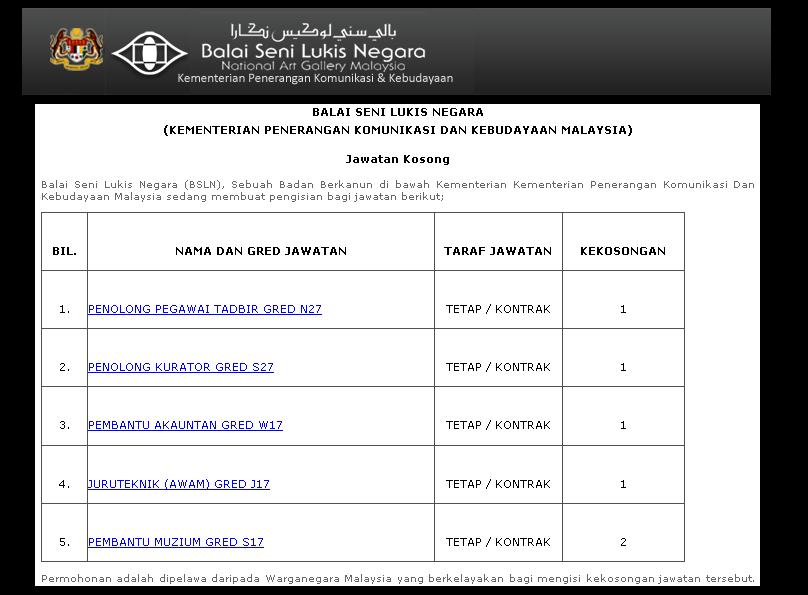 بالي سني لوكيس نݢارا
Balai Seni Lukis Negara
National Art Gallery Malaysia
Kementerian Penerangan Komunikasi & Kebudayaan

BALAI SENI LUKIS NEGARA
(KEMENTERIAN PENERANGAN KOMUNIKASI DAN KEBUDAYAAN MALAYSIA)

Jawatan Kosong

Balai Seni Lukis Negara (BSLN), Sebuah Badan Berkanun di bawah Kementerian Kementerian Penerangan Komunikasi Dan Kebudayaan Malaysia sedang membuat pengisian bagi jawatan berikut;

| BIL. | NAMA DAN GRED JAWATAN | TARAF JAWATAN | KEKOSONGAN |
|---|---|---|---|
| 1. | PENOLONG PEGAWAI TADBIR GRED N27 | TETAP / KONTRAK | 1 |
| 2. | PENOLONG KURATOR GRED S27 | TETAP / KONTRAK | 1 |
| 3. | PEMBANTU AKAUNTAN GRED W17 | TETAP / KONTRAK | 1 |
| 4. | JURUTEKNIK (AWAM) GRED J17 | TETAP / KONTRAK | 1 |
| 5. | PEMBANTU MUZIUM GRED S17 | TETAP / KONTRAK | 2 |

Permohonan adalah dipelawa daripada Warganegara Malaysia yang berkelayakan bagi mengisi kekosongan jawatan tersebut.